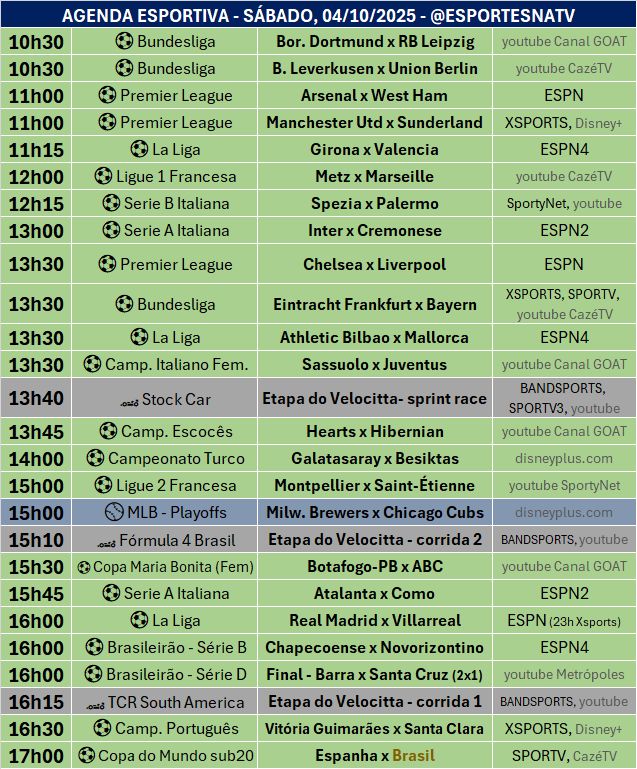 AGENDA ESPORTIVA - SÁBADO, 04/10/2025 - @ESPORTESNATV

| 10h30 | Bundesliga | Bor. Dortmund x RB Leipzig | youtube Canal GOAT |
|---|---|---|---|
| 10h30 | Bundesliga | B. Leverkusen x Union Berlin | youtube CazéTV |
| 11h00 | Premier League | Arsenal x West Ham | ESPN |
| 11h00 | Premier League | Manchester Utd x Sunderland | XSPORTS, Disney+ |
| 11h15 | La Liga | Girona x Valencia | ESPN4 |
| 12h00 | Ligue 1 Francesa | Metz x Marseille | youtube CazéTV |
| 12h15 | Serie B Italiana | Spezia x Palermo | SportyNet, youtube |
| 13h00 | Serie A Italiana | Inter x Cremonese | ESPN2 |
| 13h30 | Premier League | Chelsea x Liverpool | ESPN |
| 13h30 | Bundesliga | Eintracht Frankfurt x Bayern | XSPORTS, SPORTV, youtube CazéTV |
| 13h30 | La Liga | Athletic Bilbao x Mallorca | ESPN4 |
| 13h30 | Camp. Italiano Fem. | Sassuolo x Juventus | youtube Canal GOAT |
| 13h40 | Stock Car | Etapa do Velocitta- sprint race | BANDSPORTS, SPORTV3, youtube |
| 13h45 | Camp. Escocês | Hearts x Hibernian | youtube Canal GOAT |
| 14h00 | Campeonato Turco | Galatasaray x Besiktas | disneyplus.com |
| 15h00 | Ligue 2 Francesa | Montpellier x Saint-Étienne | youtube SportyNet |
| 15h00 | MLB - Playoffs | Milw. Brewers x Chicago Cubs | disneyplus.com |
| 15h10 | Fórmula 4 Brasil | Etapa do Velocitta - corrida 2 | BANDSPORTS, youtube |
| 15h30 | Copa Maria Bonita (Fem) | Botafogo-PB x ABC | youtube Canal GOAT |
| 15h45 | Serie A Italiana | Atalanta x Como | ESPN2 |
| 16h00 | La Liga | Real Madrid x Villarreal | ESPN (23h Xsports) |
| 16h00 | Brasileirão - Série B | Chapecoense x Novorizontino | ESPN4 |
| 16h00 | Brasileirão - Série D | Final - Barra x Santa Cruz (2x1) | youtube Metrópoles |
| 16h15 | TCR South America | Etapa do Velocitta - corrida 1 | BANDSPORTS, youtube |
| 16h30 | Camp. Português | Vitória Guimarães x Santa Clara | XSPORTS, Disney+ |
| 17h00 | Copa do Mundo sub20 | Espanha x Brasil | SPORTV, CazéTV |